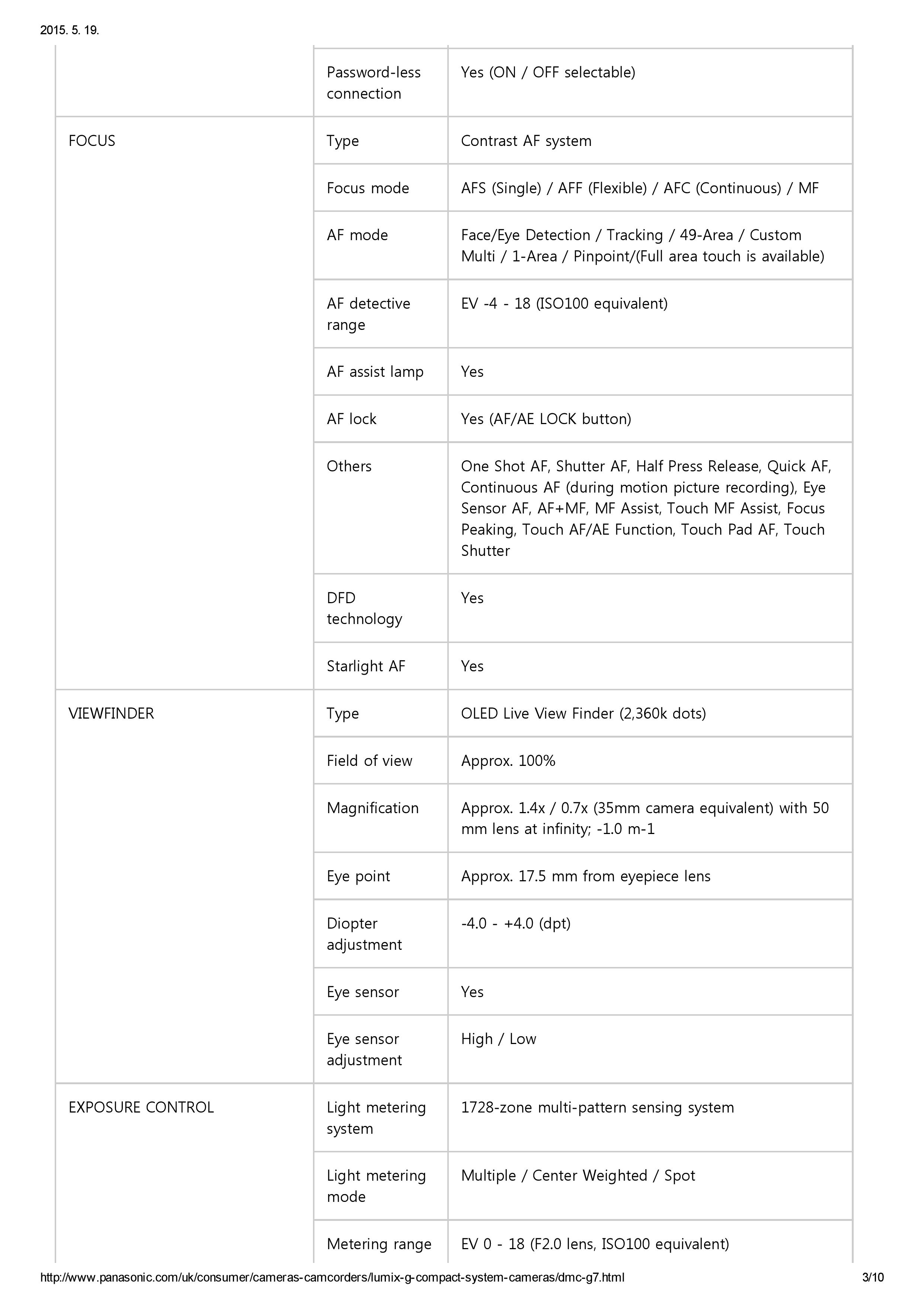 2015. 5. 19.

| | | |
|---|---|---|
| | Password-less connection | Yes (ON / OFF selectable) |
| FOCUS | Type | Contrast AF system |
| | Focus mode | AFS (Single) / AFF (Flexible) / AFC (Continuous) / MF |
| | AF mode | Face/Eye Detection / Tracking / 49-Area / Custom Multi / 1-Area / Pinpoint/(Full area touch is available) |
| | AF detective range | EV -4 - 18 (ISO100 equivalent) |
| | AF assist lamp | Yes |
| | AF lock | Yes (AF/AE LOCK button) |
| | Others | One Shot AF, Shutter AF, Half Press Release, Quick AF, Continuous AF (during motion picture recording), Eye Sensor AF, AF+MF, MF Assist, Touch MF Assist, Focus Peaking, Touch AF/AE Function, Touch Pad AF, Touch Shutter |
| | DFD technology | Yes |
| | Starlight AF | Yes |
| VIEWFINDER | Type | OLED Live View Finder (2,360k dots) |
| | Field of view | Approx. 100% |
| | Magnification | Approx. 1.4x / 0.7x (35mm camera equivalent) with 50 mm lens at infinity; -1.0 m-1 |
| | Eye point | Approx. 17.5 mm from eyepiece lens |
| | Diopter adjustment | -4.0 - +4.0 (dpt) |
| | Eye sensor | Yes |
| | Eye sensor adjustment | High / Low |
| EXPOSURE CONTROL | Light metering system | 1728-zone multi-pattern sensing system |
| | Light metering mode | Multiple / Center Weighted / Spot |
| | Metering range | EV 0 - 18 (F2.0 lens, ISO100 equivalent) |

http://www.panasonic.com/uk/consumer/cameras-camcorders/lumix-g-compact-system-cameras/dmc-g7.html 3/10